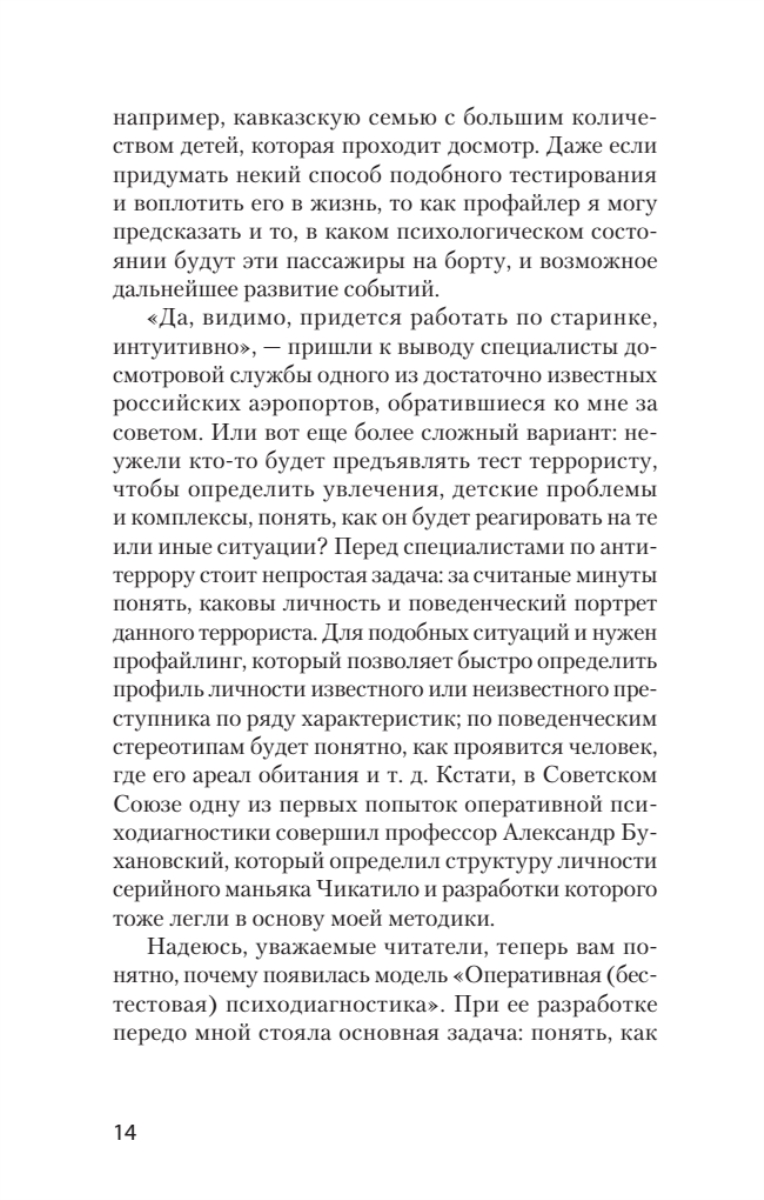 например, кавказскую семью с большим количеством детей, которая проходит досмотр. Даже если придумать некий способ подобного тестирования и воплотить его в жизнь, то как профайлер я могу предсказать и то, в каком психологическом состоянии будут эти пассажиры на борту, и возможное дальнейшее развитие событий.

«Да, видимо, придется работать по старинке, интуитивно», — пришли к выводу специалисты досмотровой службы одного из достаточно известных российских аэропортов, обратившиеся ко мне за советом. Или вот еще более сложный вариант: неужели кто-то будет предъявлять тест террористу, чтобы определить увлечения, детские проблемы и комплексы, понять, как он будет реагировать на те или иные ситуации? Перед специалистами по антитеррору стоит непростая задача: за считаные минуты понять, каковы личность и поведенческий портрет данного террориста. Для подобных ситуаций и нужен профайлинг, который позволяет быстро определить профиль личности известного или неизвестного преступника по ряду характеристик; по поведенческим стереотипам будет понятно, как проявится человек, где его ареал обитания и т. д. Кстати, в Советском Союзе одну из первых попыток оперативной психодиагностики совершил профессор Александр Бухановский, который определил структуру личности серийного маньяка Чикатило и разработки которого тоже легли в основу моей методики.

Надеюсь, уважаемые читатели, теперь вам понятно, почему появилась модель «Оперативная (бестестовая) психодиагностика». При ее разработке передо мной стояла основная задача: понять, как

14